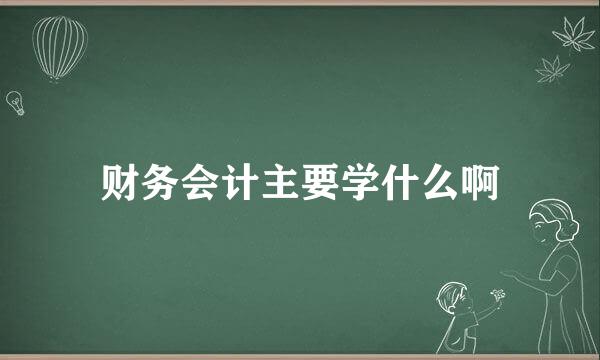 财务会计主要学什么啊